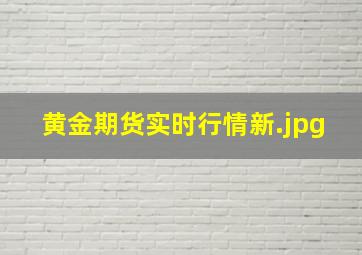 黄金期货实时行情新.jpg